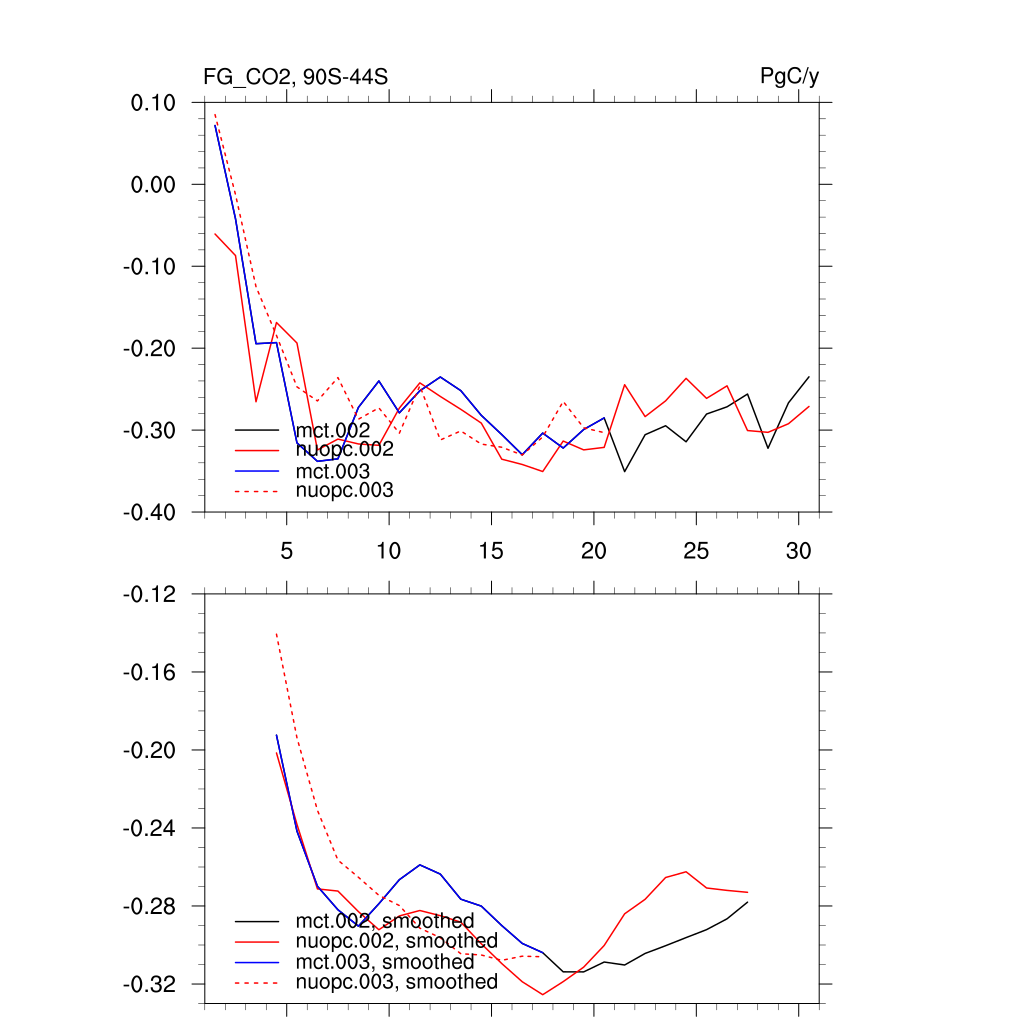 FG_CO2, 90S-44S

PgC/y

0.10
0.00
-0.10
-0.20
-0.30
-0.40

mct.002
nuopc.002
mct.003
nuopc.003

5 10 15 20 25 30

-0.12
-0.16
-0.20
-0.24
-0.28
-0.32

mct.002, smoothed
nuopc.002, smoothed
mct.003, smoothed
nuopc.003, smoothed